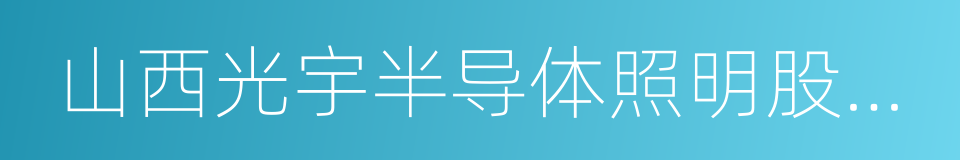 山西光宇半导体照明股...